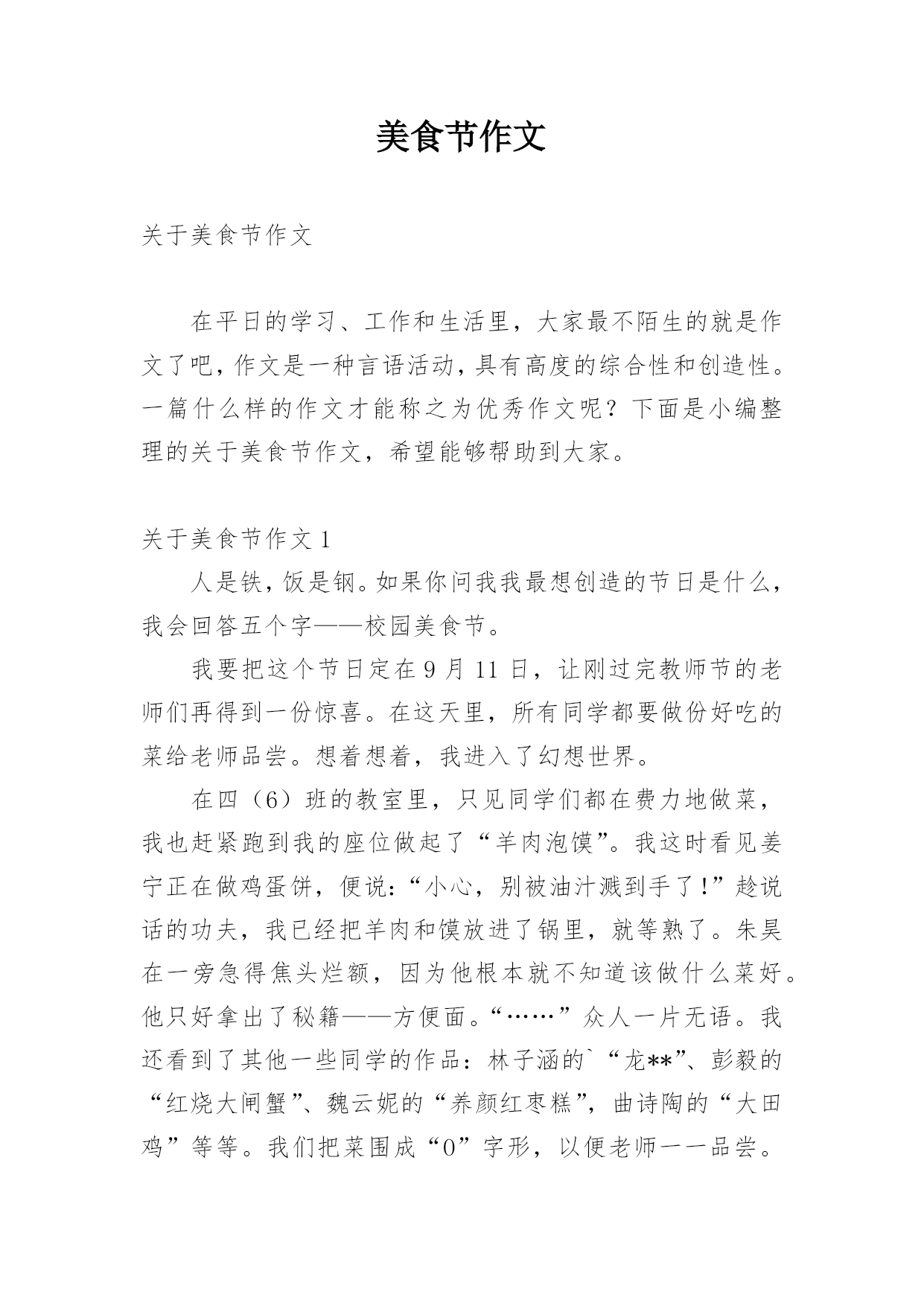 美食节作文

关于美食节作文

在平日的学习、工作和生活里，大家最不陌生的就是作文了吧，作文是一种言语活动，具有高度的综合性和创造性。一篇什么样的作文才能称之为优秀作文呢？下面是小编整理的关于美食节作文，希望能够帮助到大家。

关于美食节作文 1

人是铁，饭是钢。如果你问我我最想创造的节日是什么，我会回答五个字——校园美食节。

我要把这个节日定在 9 月 11 日，让刚过完教师节的老师们再得到一份惊喜。在这天里，所有同学都要做份好吃的菜给老师品尝。想着想着，我进入了幻想世界。

在四（6）班的教室里，只见同学们都在费力地做菜，我也赶紧跑到我的座位做起了“羊肉泡馍”。我这时看见姜宁正在做鸡蛋饼，便说：“小心，别被油汁溅到手了！”趁说话的功夫，我已经把羊肉和馍放进了锅里，就等熟了。朱昊在一旁急得焦头烂额，因为他根本就不知道该做什么菜好。他只好拿出了秘籍——方便面。“……”众人一片无语。我还看到了其他一些同学的作品：林子涵的`“龙**”、彭毅的“红烧大闸蟹”、魏云妮的“养颜红枣糕”，曲诗陶的“大田鸡”等等。我们把菜围成“0”字形，以便老师一一品尝。